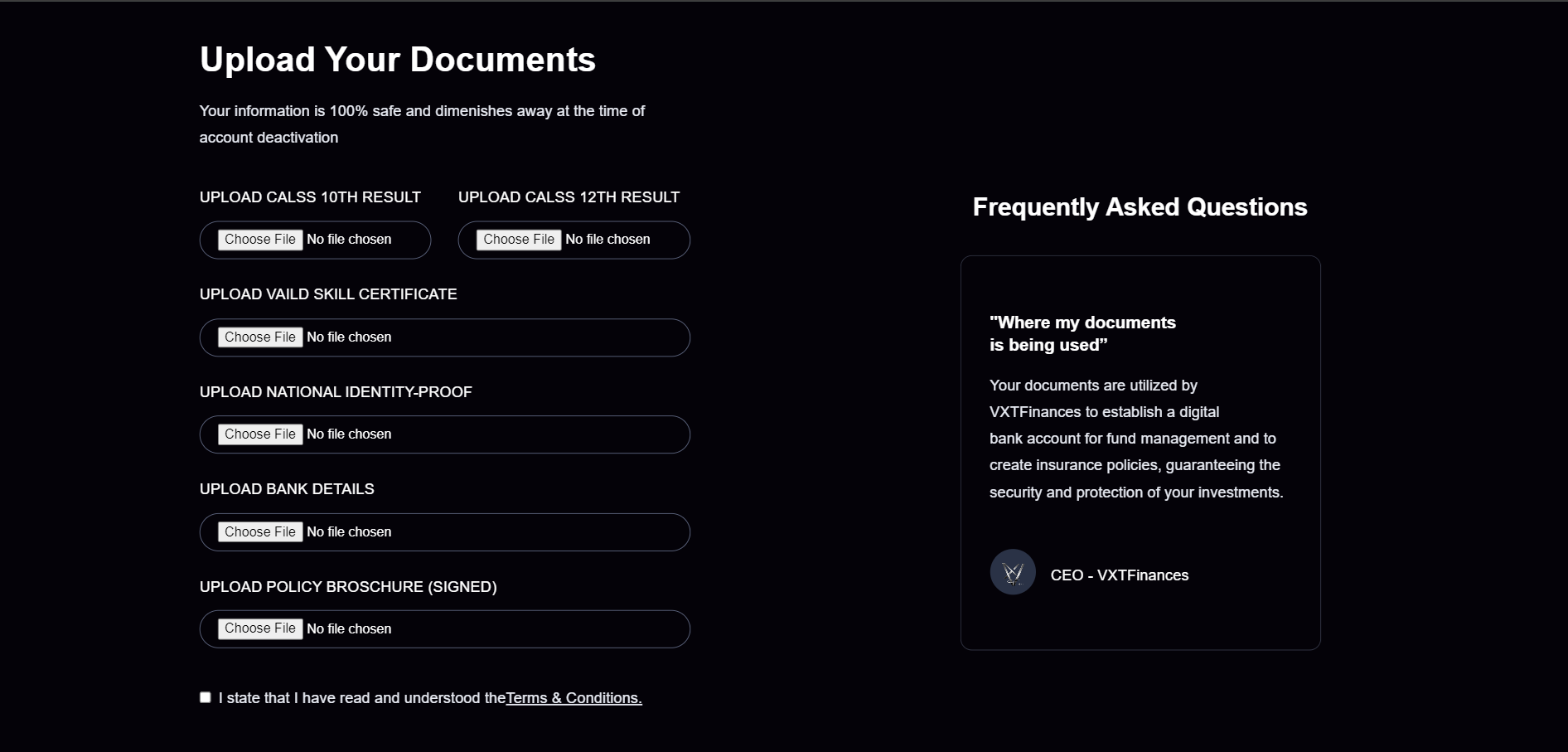 Upload Your Documents

Your information is 100% safe and dimenishes away at the time of account deactivation

UPLOAD CALSS 10TH RESULT

Choose File No file chosen

UPLOAD CALSS 12TH RESULT

Choose File No file chosen

UPLOAD VAILD SKILL CERTIFICATE

Choose File No file chosen

UPLOAD NATIONAL IDENTITY-PROOF

Choose File No file chosen

UPLOAD BANK DETAILS

Choose File No file chosen

UPLOAD POLICY BROSCHURE (SIGNED)

Choose File No file chosen

I state that I have read and understood theTerms & Conditions.

Frequently Asked Questions

"Where my documents is being used”

Your documents are utilized by VXTFinances to establish a digital bank account for fund management and to create insurance policies, guaranteeing the security and protection of your investments.

CEO - VXTFinances